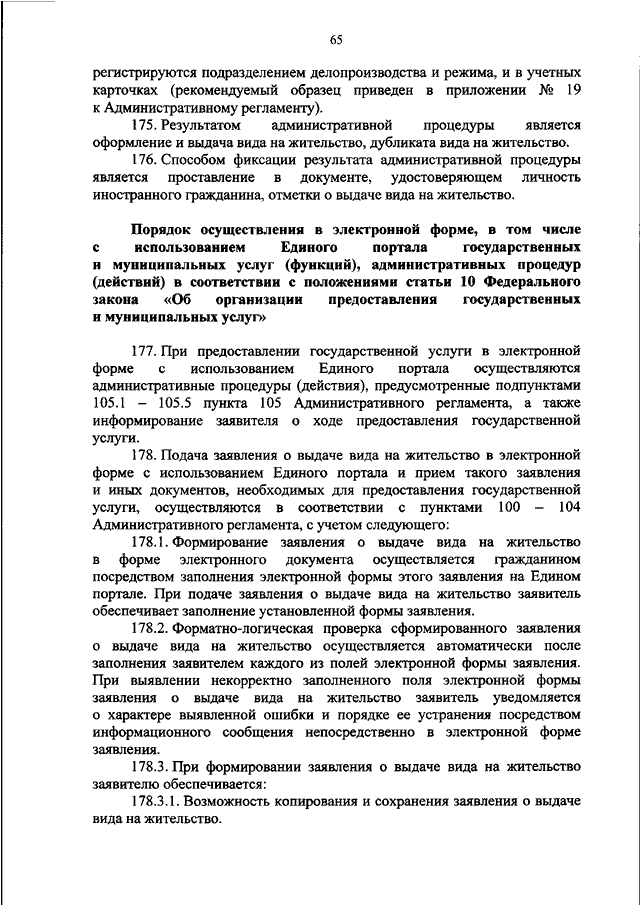 65

регистрируются подразделением делопроизводства и режима, и в учетных карточках (рекомендуемый образец приведен в приложении № 19 к Административному регламенту).

175. Результатом административной процедуры является оформление и выдача вида на жительство, дубликата вида на жительство.

176. Способом фиксации результата административной процедуры является проставление в документе, удостоверяющем личность иностранного гражданина, отметки о выдаче вида на жительство.

Порядок осуществления в электронной форме, в том числе с использованием Единого портала государственных и муниципальных услуг (функций), административных процедур (действий) в соответствии с положениями статьи 10 Федерального закона «Об организации предоставления государственных и муниципальных услуг»

177. При предоставлении государственной услуги в электронной форме с использованием Единого портала осуществляются административные процедуры (действия), предусмотренные подпунктами 105.1 – 105.5 пункта 105 Административного регламента, а также информирование заявителя о ходе предоставления государственной услуги.

178. Подача заявления о выдаче вида на жительство в электронной форме с использованием Единого портала и прием такого заявления и иных документов, необходимых для предоставления государственной услуги, осуществляются в соответствии с пунктами 100 – 104 Административного регламента, с учетом следующего:

178.1. Формирование заявления о выдаче вида на жительство в форме электронного документа осуществляется гражданином посредством заполнения электронной формы этого заявления на Едином портале. При подаче заявления о выдаче вида на жительство заявитель обеспечивает заполнение установленной формы заявления.

178.2. Форматно-логическая проверка сформированного заявления о выдаче вида на жительство осуществляется автоматически после заполнения заявителем каждого из полей электронной формы заявления. При выявлении некорректно заполненного поля электронной формы заявления о выдаче вида на жительство заявитель уведомляется о характере выявленной ошибки и порядке ее устранения посредством информационного сообщения непосредственно в электронной форме заявления.

178.3. При формировании заявления о выдаче вида на жительство заявителю обеспечивается:

178.3.1. Возможность копирования и сохранения заявления о выдаче вида на жительство.